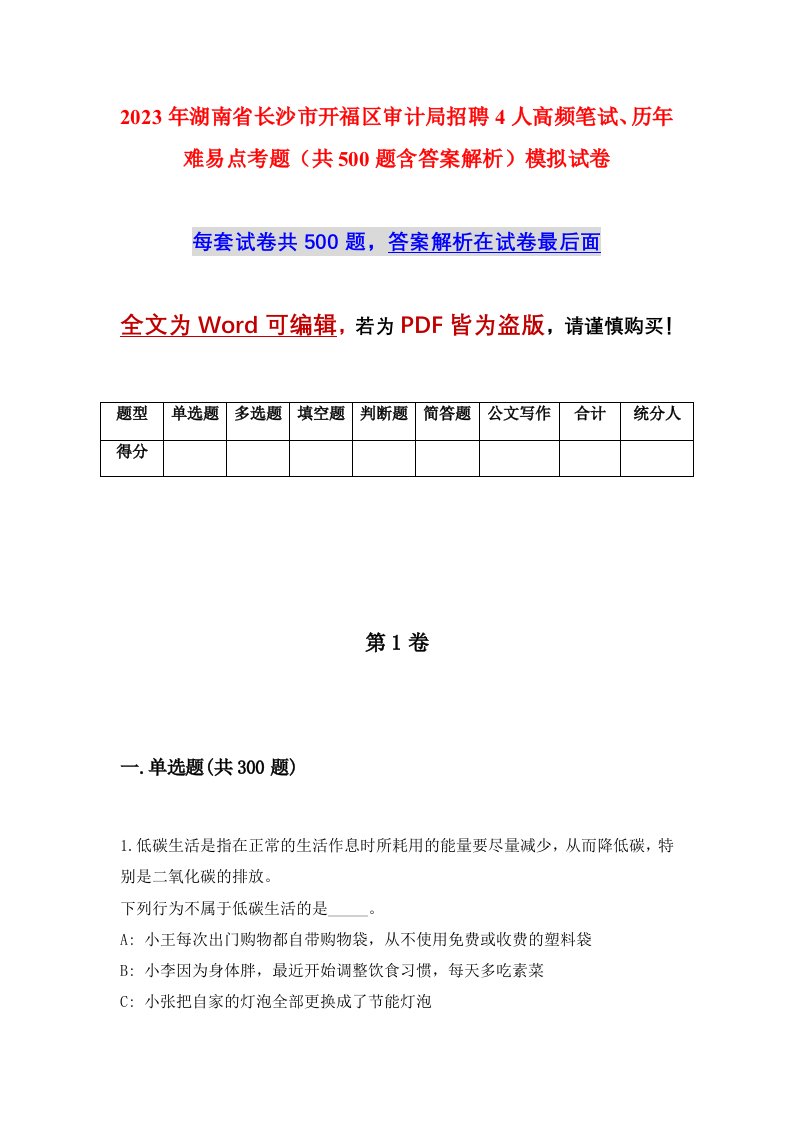 2023年湖南省长沙市开福区审计局招聘4人高频笔试、历年难易点考题（共500题含答案解析）模拟试卷

每套试卷共500题，答案解析在试卷最后面

全文为Word可编辑，若为PDF皆为盗版，请谨慎购买！

| 题型 | 单选题 | 多选题 | 填空题 | 判断题 | 简答题 | 公文写作 | 合计 | 统分人 |
|---|---|---|---|---|---|---|---|---|
| 得分 | | | | | | | | |

第1卷

一.单选题(共300题)

1.低碳生活是指在正常的生活作息时所耗用的能量要尽量减少，从而降低碳，特别是二氧化碳的排放。
下列行为不属于低碳生活的是_____。
A: 小王每次出门购物都自带购物袋，从不使用免费或收费的塑料袋
B: 小李因为身体胖，最近开始调整饮食习惯，每天多吃素菜
C: 小张把自家的灯泡全部更换成了节能灯泡